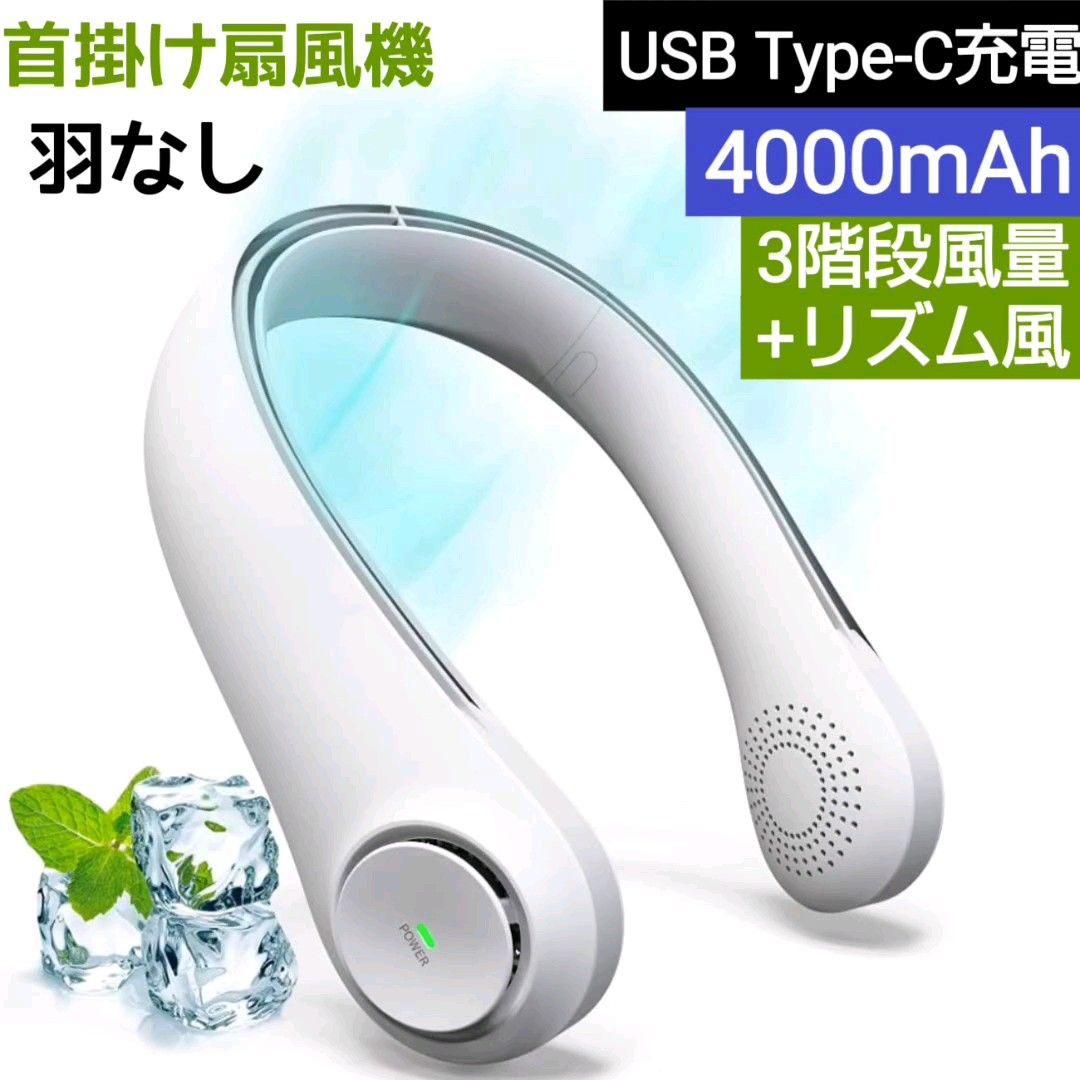 首掛け扇風機
羽なし

USB Type-C充電
4000mAh
3階段風量
+リズム風

POWER